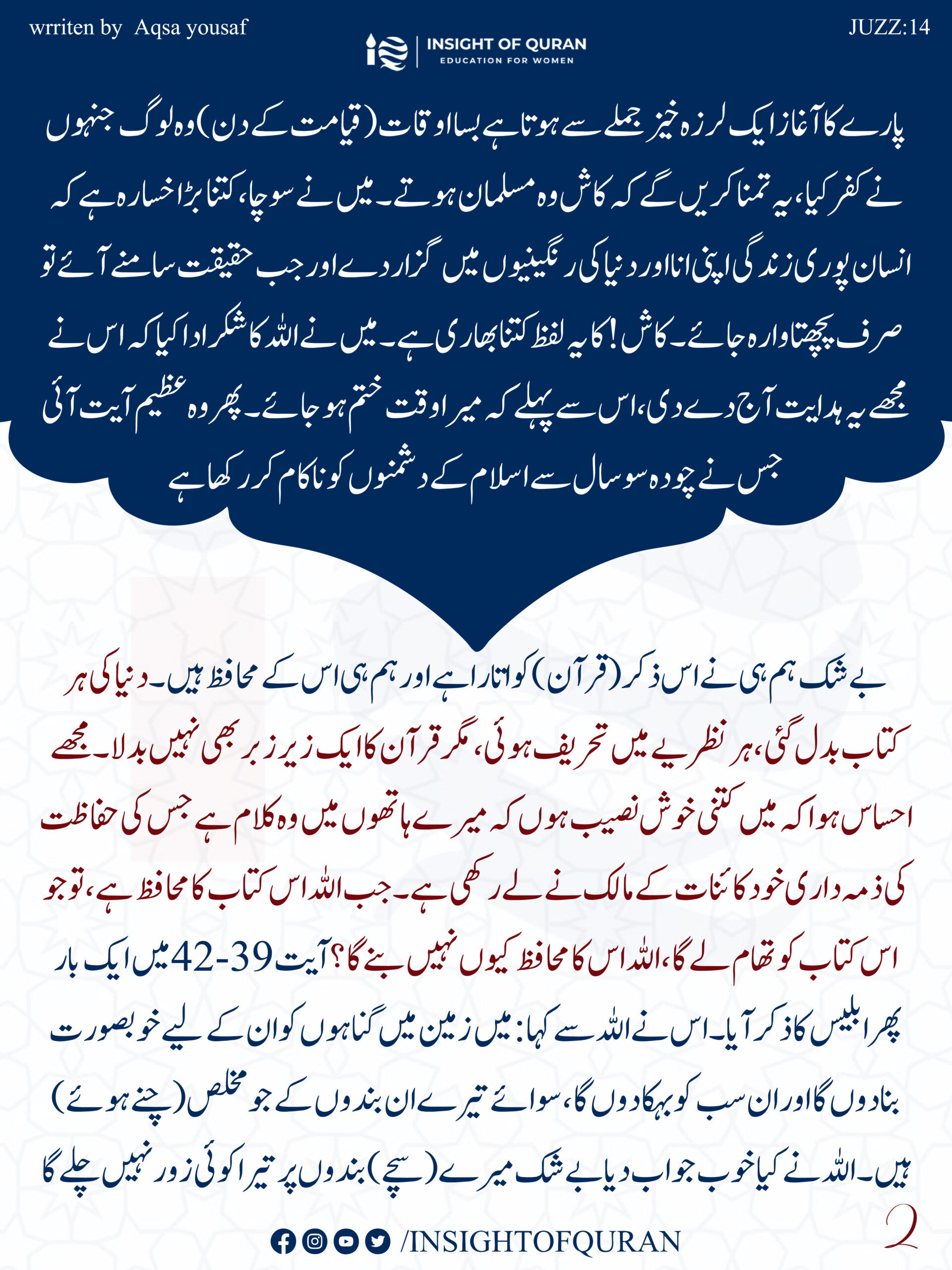 wrriten by Aqsa yousaf

INSIGHT OF QURAN
EDUCATION FOR WOMEN

JUZZ:14

پارے کا آغاز ایک لرزہ خیز جملے سے ہوتا ہے بسا اوقات (قیامت کے دن) وہ لوگ جنہوں نے کفر کیا، یہ تمنا کریں گے کہ کاش وہ مسلمان ہوتے۔ میں نے سوچا، کتنا بڑا خسارہ ہے کہ انسان پوری زندگی اپنی انا اور دنیا کی رنگینیوں میں گزار دے اور جب حقیقت سامنے آئے تو صرف پچھتاوا رہ جائے۔ کاش! کا یہ لفظ کتنا بھاری ہے۔ میں نے اللہ کا شکر ادا کیا کہ اس نے مجھے یہ ہدایت آج دے دی، اس سے پہلے کہ میرا وقت ختم ہو جائے۔ پھر وہ عظیم آیت آئی جس نے چودہ سو سال سے اسلام کے دشمنوں کو ناکام کر رکھا ہے

بے شک ہم ہی نے اس ذکر (قرآن) کو اتارا ہے اور ہم ہی اس کے محافظ ہیں۔ دنیا کی ہر کتاب بدل گئی، ہر نظریے میں تحریف ہوئی، مگر قرآن کا ایک زیر زبر بھی نہیں بدلا۔ مجھے احساس ہوا کہ میں کتنی خوش نصیب ہوں کہ میرے ہاتھوں میں وہ کلام ہے جس کی حفاظت کی ذمہ داری خود کائنات کے مالک نے لے رکھی ہے۔ جب اللہ اس کتاب کا محافظ ہے، تو جو اس کتاب کو تھام لے گا، اللہ اس کا محافظ کیوں نہیں بنے گا؟ آیت 39-42 میں ایک بار پھر ابلیس کا ذکر آیا۔ اس نے اللہ سے کہا: میں زمین میں گناہوں کو ان کے لیے خوبصورت بنا دوں گا اور ان سب کو بہکا دوں گا، سوائے تیرے ان بندوں کے جو مخلص (چنے ہوئے) ہیں۔ اللہ نے کیا خوب جواب دیا بے شک میرے (سچے) بندوں پر تیرا کوئی زور نہیں چلے گا

2

/INSIGHTOFQURAN